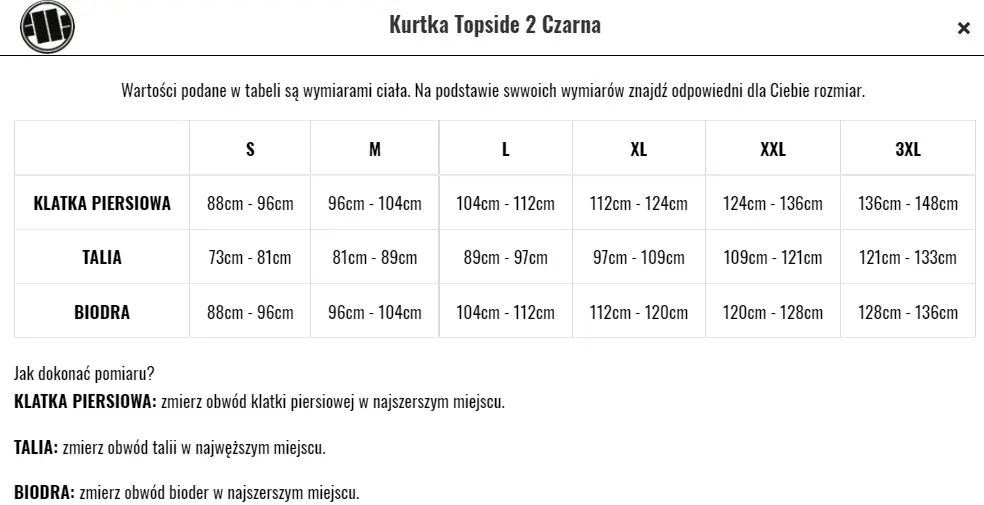 Kurtka Topside 2 Czarna

×

Wartości podane w tabeli są wymiarami ciała. Na podstawie swwoich wymiarów znajdź odpowiedni dla Ciebie rozmiar.

| | S | M | L | XL | XXL | 3XL |
|---|---|---|---|---|---|---|
| KLATKA PIERSIOWA | 88cm - 96cm | 96cm - 104cm | 104cm - 112cm | 112cm - 124cm | 124cm - 136cm | 136cm - 148cm |
| TALIA | 73cm - 81cm | 81cm - 89cm | 89cm - 97cm | 97cm - 109cm | 109cm - 121cm | 121cm - 133cm |
| BIODRA | 88cm - 96cm | 96cm - 104cm | 104cm - 112cm | 112cm - 120cm | 120cm - 128cm | 128cm - 136cm |

Jak dokonać pomiaru?
KLATKA PIERSIOWA: zmierz obwód klatki piersiowej w najszerszym miejscu.

TALIA: zmierz obwód talii w najwęższym miejscu.

BIODRA: zmierz obwód bioder w najszerszym miejscu.